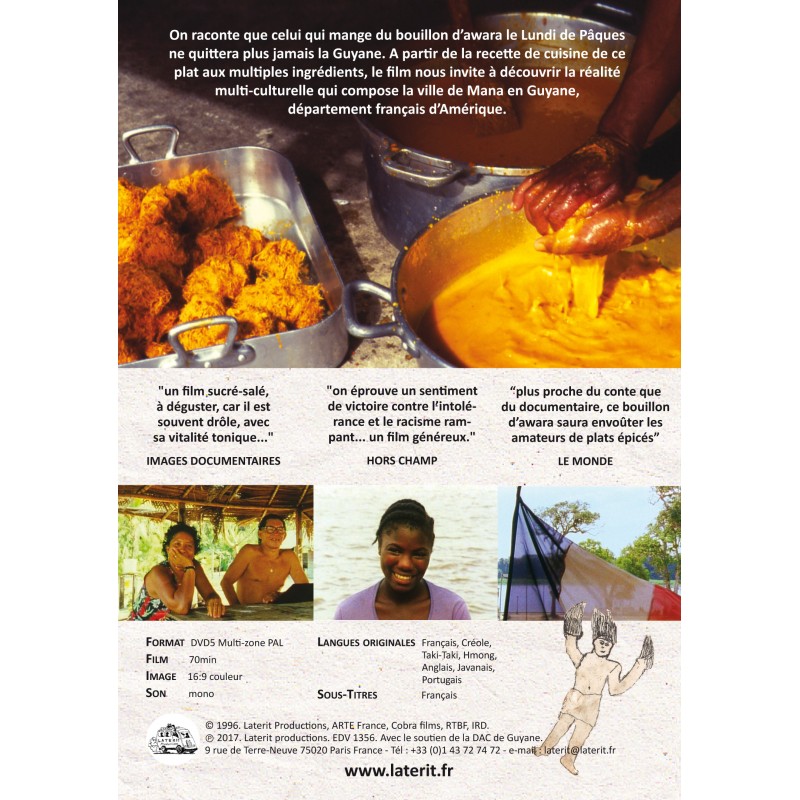 On raconte que celui qui mange du bouillon d'awara le Lundi de Pâques ne quittera plus jamais la Guyane. A partir de la recette de cuisine de ce plat aux multiples ingrédients, le film nous invite à découvrir la réalité multi-culturelle qui compose la ville de Mana en Guyane, département français d'Amérique.

"un film sucré-salé, à déguster, car il est souvent drôle, avec sa vitalité tonique..."

IMAGES DOCUMENTAIRES

"on éprouve un sentiment de victoire contre l'intolérance et le racisme rampant... un film généreux."

HORS CHAMP

"plus proche du conte que du documentaire, ce bouillon d'awara saura envoûter les amateurs de plats épicés"

LE MONDE

FORMAT DVD5 Multi-zone PAL
FILM 70min
IMAGE 16:9 couleur
SON mono

LANGUES ORIGINALES Français, Créole, Taki-Taki, Hmong, Anglais, Javanais, Portugais
SOUS-TITRES Français

© 1996. Laterit Productions, ARTE France, Cobra films, RTBF, IRD.
℗ 2017. Laterit productions. EDV 1356. Avec le soutien de la DAC de Guyane.
9 rue de Terre-Neuve 75020 Paris France - Tél : +33 (0)1 43 72 74 72 - e-mail : laterit@laterit.fr

www.laterit.fr